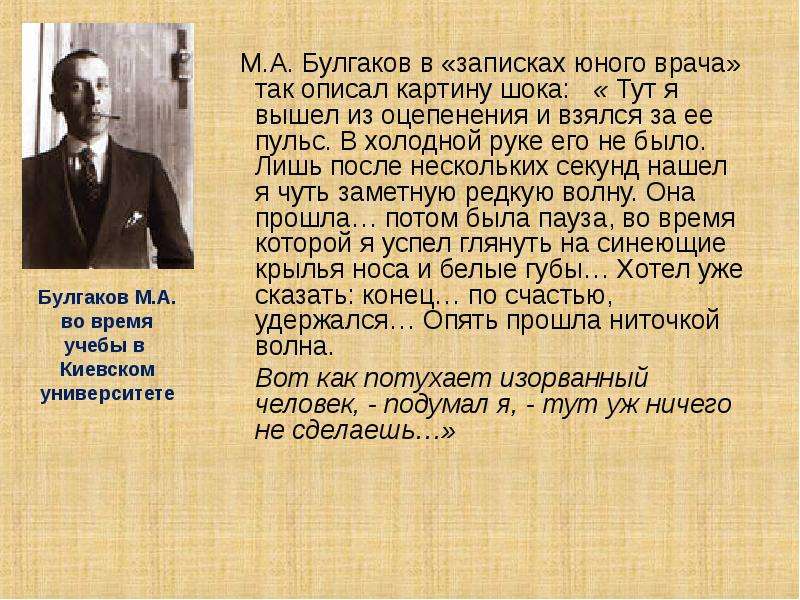 Булгаков М.А. во время учебы в Киевском университете

М.А. Булгаков в «записках юного врача» так описал картину шока: « Тут я вышел из оцепенения и взялся за ее пульс. В холодной руке его не было. Лишь после нескольких секунд нашел я чуть заметную редкую волну. Она прошла… потом была пауза, во время которой я успел глянуть на синеющие крылья носа и белые губы… Хотел уже сказать: конец… по счастью, удержался… Опять прошла ниточкой волна.

Вот как потухает изорванный человек, - подумал я, - тут уж ничего не сделаешь…»